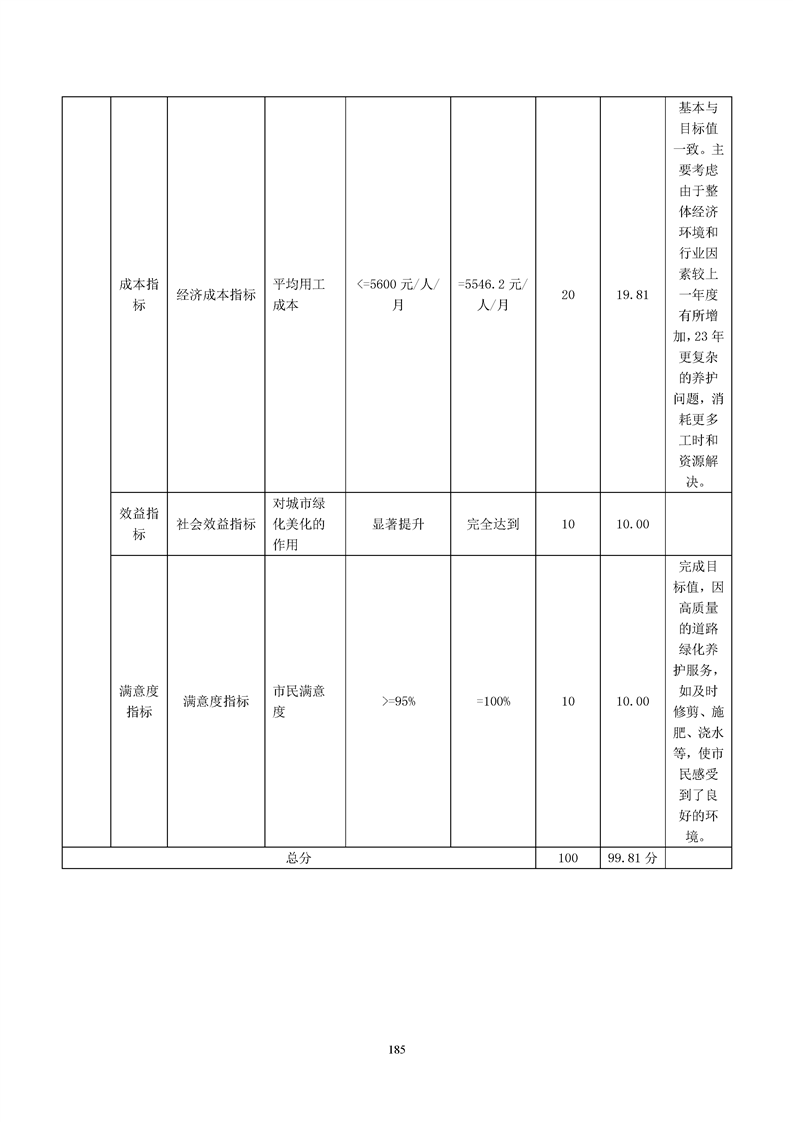 |  | 成本指标 | 经济成本指标 | 平均用工成本 | <=5600元/人/月 | =5546.2元/人/月 | 20 | 19.81 | 基本与目标值一致。主要考虑由于整体经济环境和行业因素较上一年度有所增加，23年更复杂的养护问题，消耗更多工时和资源解决。 |
|---|---|---|---|---|---|---|---|---|
|  | 效益指标 | 社会效益指标 | 对城市绿化美化的作用 | 显著提升 | 完全达到 | 10 | 10.00 |  |
|  | 满意度指标 | 满意度指标 | 市民满意度 | >=95% | =100% | 10 | 10.00 | 完成目标值，因高质量的道路绿化养护服务，如及时修剪、施肥、浇水等，使市民感受到了良好的环境。 |
| 总分 |  |  |  |  |  | 100 | 99.81分 |  |

185